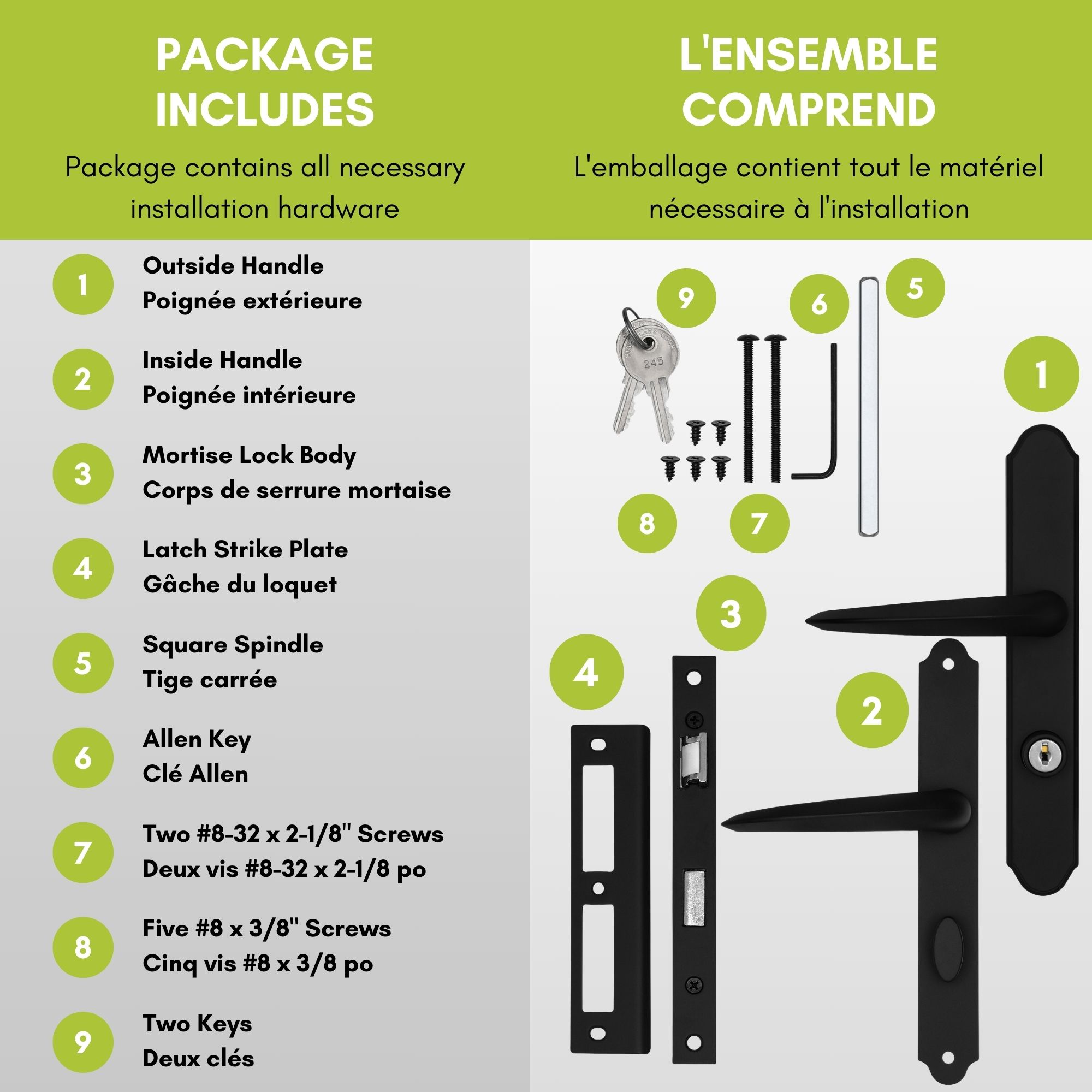 PACKAGE INCLUDES

Package contains all necessary installation hardware

L'ENSEMBLE COMPREND

L'emballage contient tout le matériel nécessaire à l'installation

1 Outside Handle
Poignée extérieure

2 Inside Handle
Poignée intérieure

3 Mortise Lock Body
Corps de serrure mortaise

4 Latch Strike Plate
Gâche du loquet

5 Square Spindle
Tige carrée

6 Allen Key
Clé Allen

7 Two #8-32 x 2-1/8" Screws
Deux vis #8-32 x 2-1/8 po

8 Five #8 x 3/8" Screws
Cinq vis #8 x 3/8 po

9 Two Keys
Deux clés

9
6
5
245
1
8
7
3
4
2